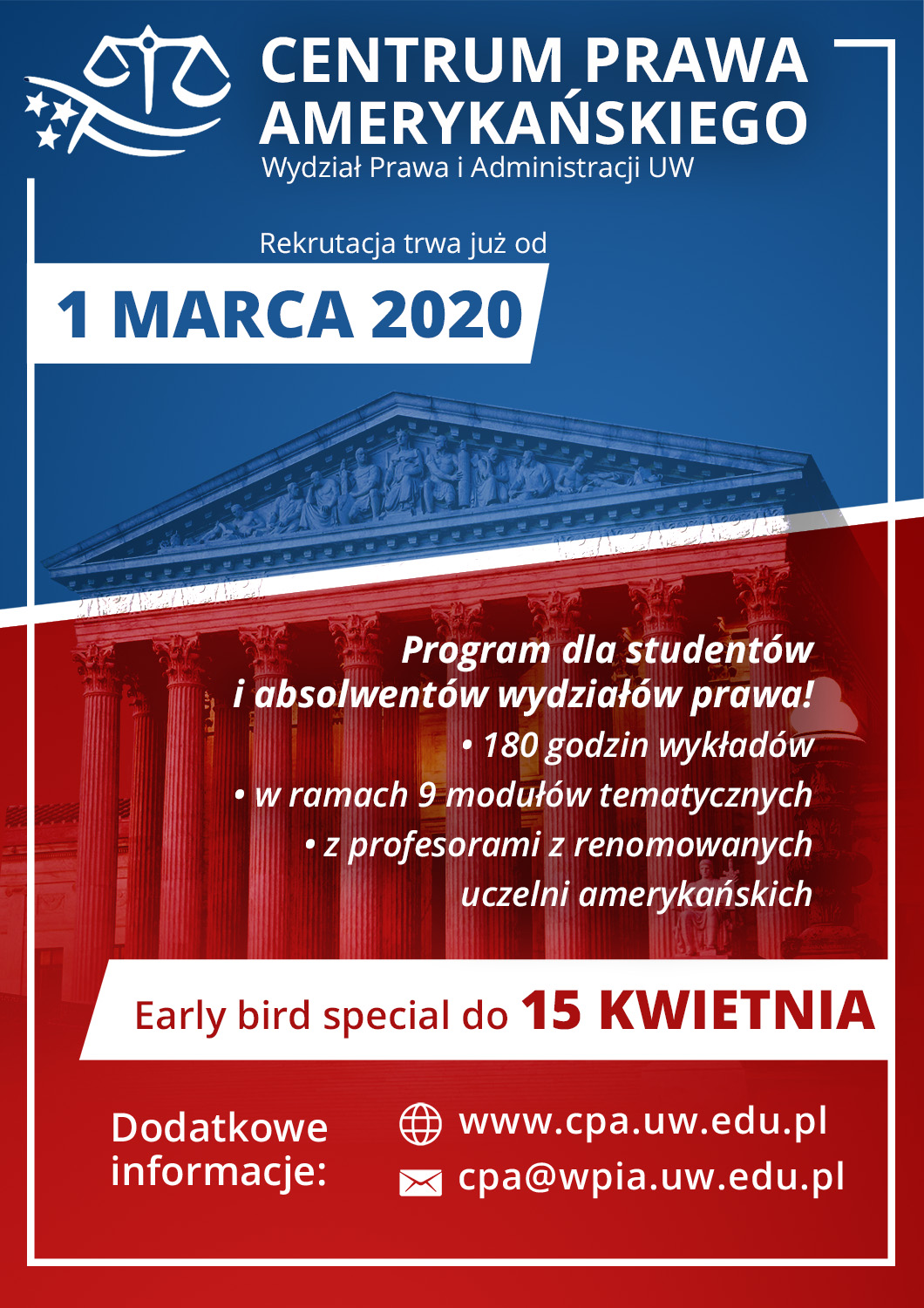 CENTRUM PRAWA AMERYKAŃSKIEGO
Wydział Prawa i Administracji UW

Rekrutacja trwa już od

1 MARCA 2020

Program dla studentów i absolwentów wydziałów prawa!
• 180 godzin wykładów
• w ramach 9 modułów tematycznych
• z profesorami z renomowanych uczelni amerykańskich

Early bird special do 15 KWIETNIA

Dodatkowe informacje:

www.cpa.uw.edu.pl

cpa@wpia.uw.edu.pl